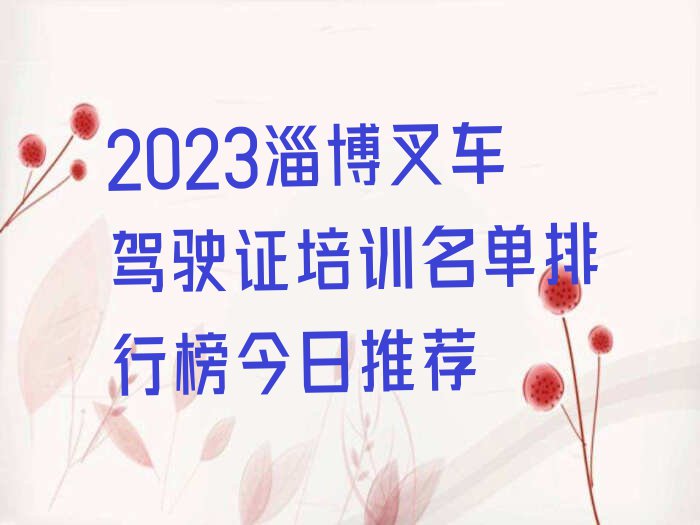 2023淄博叉车驾驶证培训名单排行榜今日推荐